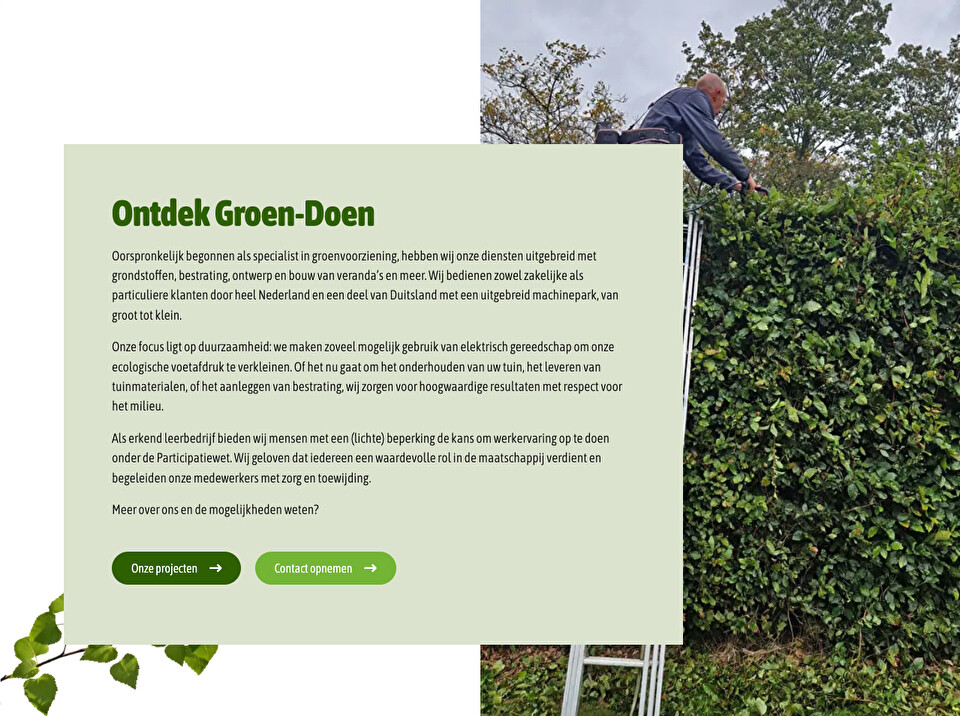 Ontdek Groen-Doen

Oorspronkelijk begonnen als specialist in groenvoorziening, hebben wij onze diensten uitgebreid met grondstoffen, bestrating, ontwerp en bouw van veranda's en meer. Wij bedienen zowel zakelijke als particuliere klanten door heel Nederland en een deel van Duitsland met een uitgebreid machinepark, van groot tot klein.

Onze focus ligt op duurzaamheid: we maken zoveel mogelijk gebruik van elektrisch gereedschap om onze ecologische voetafdruk te verkleinen. Of het nu gaat om het onderhouden van uw tuin, het leveren van tuinmaterialen, of het aanleggen van bestrating, wij zorgen voor hoogwaardige resultaten met respect voor het milieu.

Als erkend leerbedrijf bieden wij mensen met een (lichte) beperking de kans om werkervaring op te doen onder de Participatiewet. Wij geloven dat iedereen een waardevolle rol in de maatschappij verdient en begeleiden onze medewerkers met zorg en toewijding.

Meer over ons en de mogelijkheden weten?

Onze projecten →

Contact opnemen →